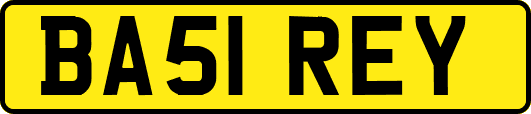 BA51 REY